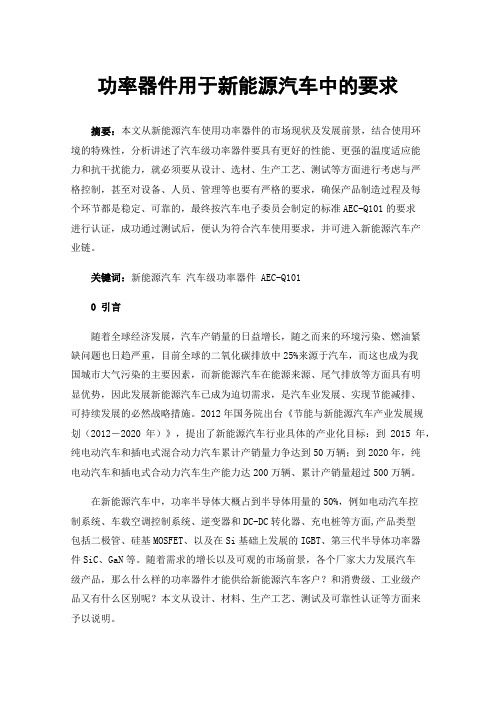 功率器件用于新能源汽车中的要求

摘要：本文从新能源汽车使用功率器件的市场现状及发展前景，结合使用环境的特殊性，分析讲述了汽车级功率器件要具有更好的性能、更强的温度适应能力和抗干扰能力，就必须要从设计、选材、生产工艺、测试等方面进行考虑与严格控制，甚至对设备、人员、管理等也要有严格的要求，确保产品制造过程及每个环节都是稳定、可靠的，最终按汽车电子委员会制定的标准AEC-Q101的要求进行认证，成功通过测试后，便认为符合汽车使用要求，并可进入新能源汽车产业链。

关键词：新能源汽车 汽车级功率器件 AEC-Q101

0 引言

随着全球经济发展，汽车产销量的日益增长，随之而来的环境污染、燃油紧缺问题也日趋严重，目前全球的二氧化碳排放中25%来源于汽车，而这也成为我国城市大气污染的主要因素，而新能源汽车在能源来源、尾气排放等方面具有明显优势，因此发展新能源汽车已成为迫切需求，是汽车业发展、实现节能减排、可持续发展的必然战略措施。2012年国务院出台《节能与新能源汽车产业发展规划（2012－2020 年）》，提出了新能源汽车行业具体的产业化目标：到 2015 年，纯电动汽车和插电式混合动力汽车累计产销量力争达到50万辆；到2020年，纯电动汽车和插电式合动力汽车生产能力达200万辆、累计产销量超过500万辆。

在新能源汽车中，功率半导体大概占到半导体用量的50%，例如电动汽车控制系统、车载空调控制系统、逆变器和DC-DC转化器、充电桩等方面，产品类型包括二极管、硅基MOSFET、以及在Si基础上发展的IGBT、第三代半导体功率器件SiC、GaN等。随着需求的增长以及可观的市场前景，各个厂家大力发展汽车级产品，那么什么样的功率器件才能供给新能源汽车客户？和消费级、工业级产品又有什么区别呢？本文从设计、材料、生产工艺、测试及可靠性认证等方面来予以说明。